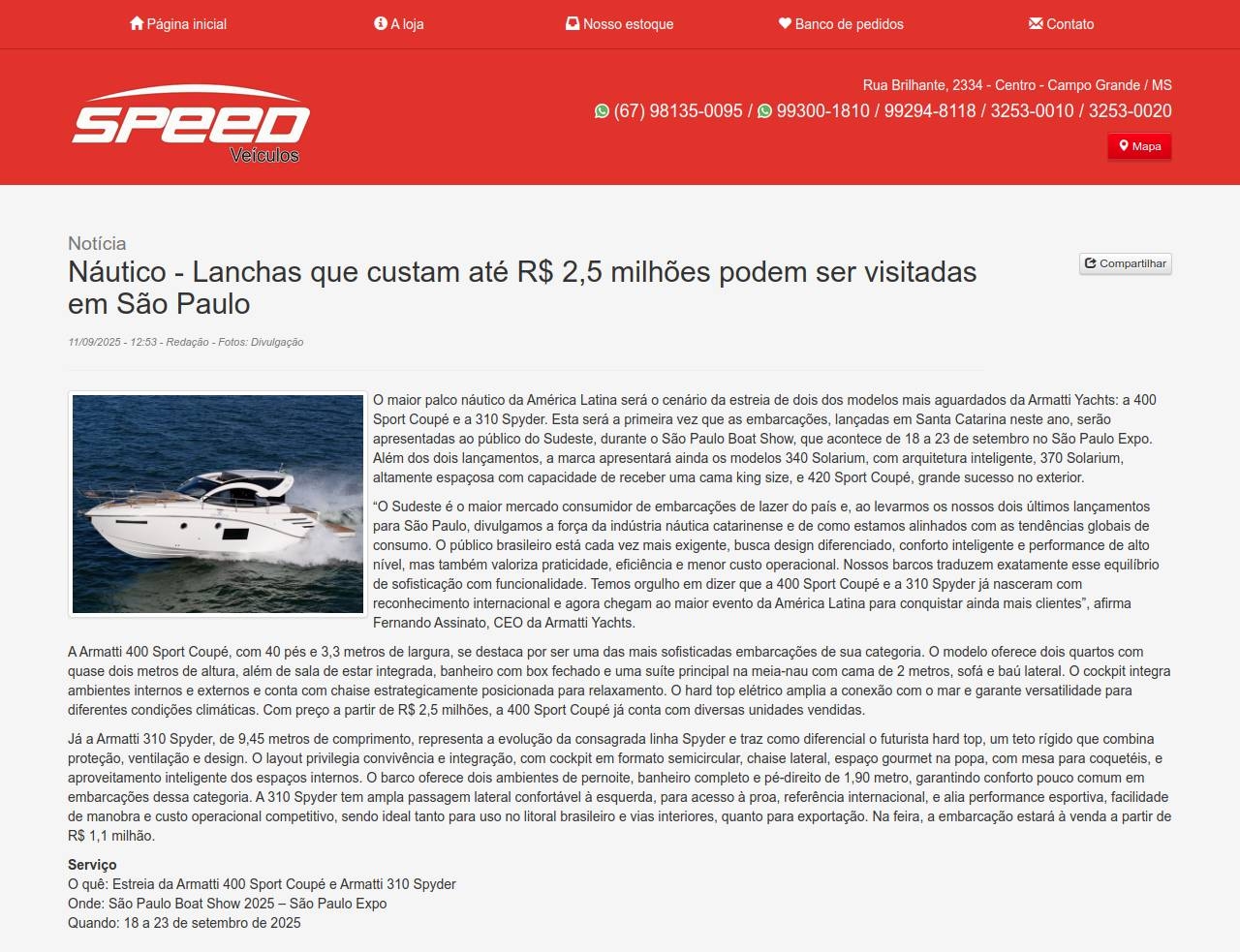 Página inicial
A loja
Nosso estoque
Banco de pedidos
Contato

SPEED Veículos

Rua Brilhante, 2334 - Centro - Campo Grande / MS
(67) 98135-0095 / 99300-1810 / 99294-8118 / 3253-0010 / 3253-0020
Mapa

Notícia
Náutico - Lanchas que custam até R$ 2,5 milhões podem ser visitadas em São Paulo

Compartilhar

11/09/2025 - 12:53 - Redação - Fotos: Divulgação

O maior palco náutico da América Latina será o cenário da estreia de dois dos modelos mais aguardados da Armatti Yachts: a 400 Sport Coupé e a 310 Spyder. Esta será a primeira vez que as embarcações, lançadas em Santa Catarina neste ano, serão apresentadas ao público do Sudeste, durante o São Paulo Boat Show, que acontece de 18 a 23 de setembro no São Paulo Expo. Além dos dois lançamentos, a marca apresentará ainda os modelos 340 Solarium, com arquitetura inteligente, 370 Solarium, altamente espaçosa com capacidade de receber uma cama king size, e 420 Sport Coupé, grande sucesso no exterior.

“O Sudeste é o maior mercado consumidor de embarcações de lazer do país e, ao levarmos os nossos dois últimos lançamentos para São Paulo, divulgamos a força da indústria náutica catarinense e de como estamos alinhados com as tendências globais de consumo. O público brasileiro está cada vez mais exigente, busca design diferenciado, conforto inteligente e performance de alto nível, mas também valoriza praticidade, eficiência e menor custo operacional. Nossos barcos traduzem exatamente esse equilíbrio de sofisticação com funcionalidade. Temos orgulho em dizer que a 400 Sport Coupé e a 310 Spyder já nasceram com reconhecimento internacional e agora chegam ao maior evento da América Latina para conquistar ainda mais clientes”, afirma Fernando Assinato, CEO da Armatti Yachts.

A Armatti 400 Sport Coupé, com 40 pés e 3,3 metros de largura, se destaca por ser uma das mais sofisticadas embarcações de sua categoria. O modelo oferece dois quartos com quase dois metros de altura, além de sala de estar integrada, banheiro com box fechado e uma suíte principal na meia-nau com cama de 2 metros, sofá e baú lateral. O cockpit integra ambientes internos e externos e conta com chaise estrategicamente posicionada para relaxamento. O hard top elétrico amplia a conexão com o mar e garante versatilidade para diferentes condições climáticas. Com preço a partir de R$ 2,5 milhões, a 400 Sport Coupé já conta com diversas unidades vendidas.

Já a Armatti 310 Spyder, de 9,45 metros de comprimento, representa a evolução da consagrada linha Spyder e traz como diferencial o futurista hard top, um teto rígido que combina proteção, ventilação e design. O layout privilegia convivência e integração, com cockpit em formato semicircular, chaise lateral, espaço gourmet na popa, com mesa para coquetéis, e aproveitamento inteligente dos espaços internos. O barco oferece dois ambientes de pernoite, banheiro completo e pé-direito de 1,90 metro, garantindo conforto pouco comum em embarcações dessa categoria. A 310 Spyder tem ampla passagem lateral confortável à esquerda, para acesso à proa, referência internacional, e alia performance esportiva, facilidade de manobra e custo operacional competitivo, sendo ideal tanto para uso no litoral brasileiro e vias interiores, quanto para exportação. Na feira, a embarcação estará à venda a partir de R$ 1,1 milhão.

Serviço
O quê: Estreia da Armatti 400 Sport Coupé e Armatti 310 Spyder
Onde: São Paulo Boat Show 2025 – São Paulo Expo
Quando: 18 a 23 de setembro de 2025